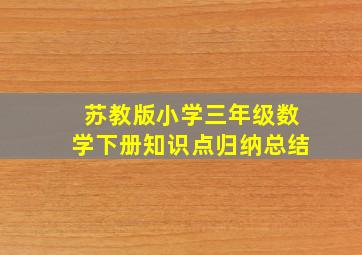 苏教版小学三年级数学下册知识点归纳总结